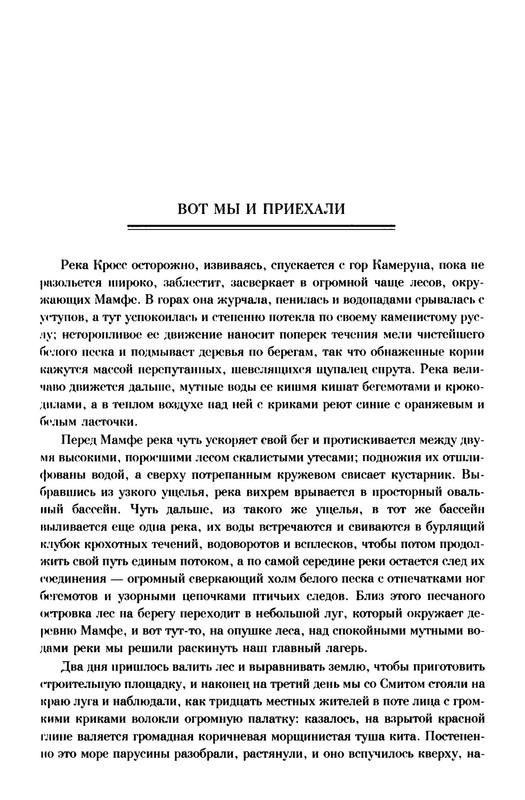 ВОТ МЫ И ПРИЕХАЛИ

Река Кросс осторожно, извиваясь, спускается с гор Камеруна, пока не разольется широко, заблестит, засверкает в огромной чаще лесов, окружающих Мамфе. В горах она журчала, пенилась и водопадами срывалась с уступов, а тут успокоилась и степенно потекла по своему каменистому руслу; неторопливое ее движение наносит поперек течения мели чистейшего белого песка и подмывает деревья по берегам, так что обнаженные корни кажутся массой перепутанных, шевелящихся щупалец спрута. Река величаво движется дальше, мутные воды ее кишмя кишат бегемотами и крокодилами, а в теплом воздухе над ней с криками реют синие с оранжевым и белым ласточки.

Перед Мамфе река чуть ускоряет свой бег и протискивается между двумя высокими, поросшими лесом скалистыми утесами; подножия их отшлифованы водой, а сверху потрепанным кружевом свисает кустарник. Выбравшись из узкого ущелья, река вихрем врывается в просторный овальный бассейн. Чуть дальше, из такого же ущелья, в тот же бассейн выливается еще одна река, их воды встречаются и свиваются в бурлящий клубок крохотных течений, водоворотов и всплесков, чтобы потом продолжить свой путь единым потоком, а по самой середине реки остается след их соединения — огромный сверкающий холм белого песка с отпечатками ног бегемотов и узорными цепочками птичьих следов. Близ этого песчаного островка лес на берегу переходит в небольшой луг, который окружает деревню Мамфе, и вот тут-то, на опушке леса, над спокойными мутными водами реки мы решили раскинуть наш главный лагерь.

Два дня пришлось валить лес и выравнивать землю, чтобы приготовить строительную площадку, и наконец на третий день мы со Смитом стояли на краю луга и наблюдали, как тридцать местных жителей в поте лица с громкими криками волокли огромную палатку: казалось, на взрытой красной глине валяется громадная коричневая морщинистая туша кита. Постепенно это море парусины разобрали, растянули, и оно вспучилось кверху, на-